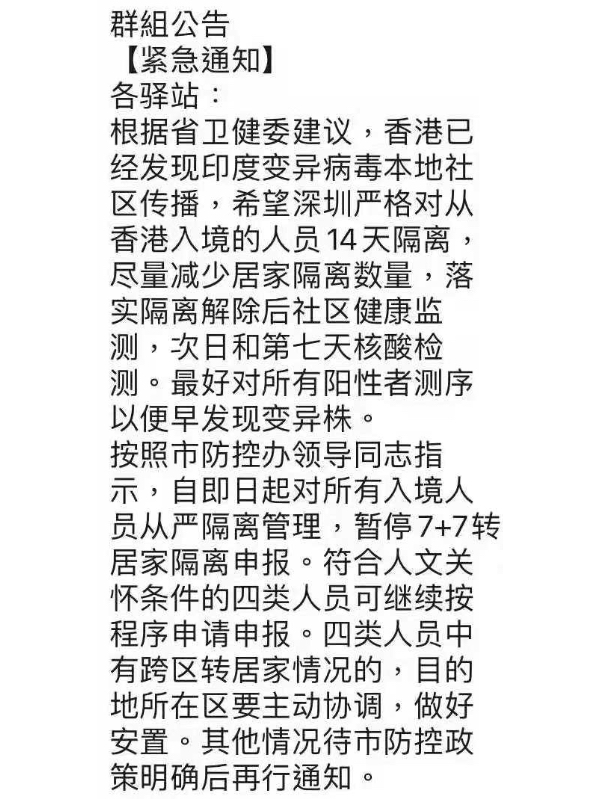 群組公告
【紧急通知】
各驿站：
根据省卫健委建议，香港已经发现印度变异病毒本地社区传播，希望深圳严格对从香港入境的人员14天隔离，尽量减少居家隔离数量，落实隔离解除后社区健康监测，次日和第七天核酸检测。最好对所有阳性者测序以便早发现变异株。
按照市防控办领导同志指示，自即日起对所有入境人员从严隔离管理，暂停7+7转居家隔离申报。符合人文关怀条件的四类人员可继续按程序申请申报。四类人员中有跨区转居家情况的，目的地所在区要主动协调，做好安置。其他情况待市防控政策明确后再行通知。